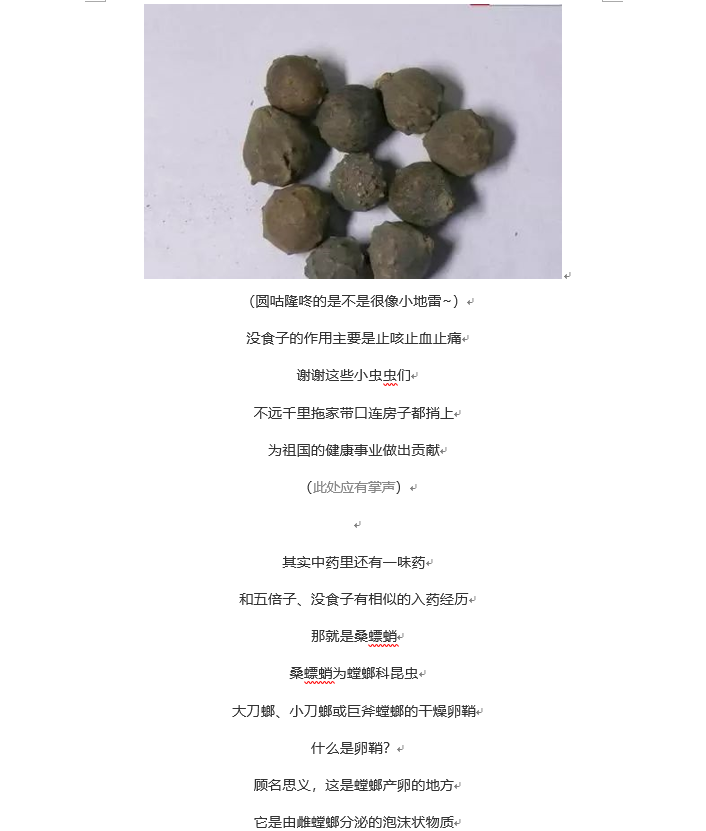 （圆咕隆咚的是不是很像小地雷~）

没食子的作用主要是止咳止血止痛

谢谢这些小虫虫们

不远千里拖家带口连房子都捎上

为祖国的健康事业做出贡献

（此处应有掌声）

其实中药里还有一味药

和五倍子、没食子有相似的入药经历

那就是桑螵蛸

桑螵蛸为螳螂科昆虫

大刀螂、小刀螂或巨斧螳螂的干燥卵鞘

什么是卵鞘？

顾名思义，这是螳螂产卵的地方

它是由雌螳螂分泌的泡沫状物质